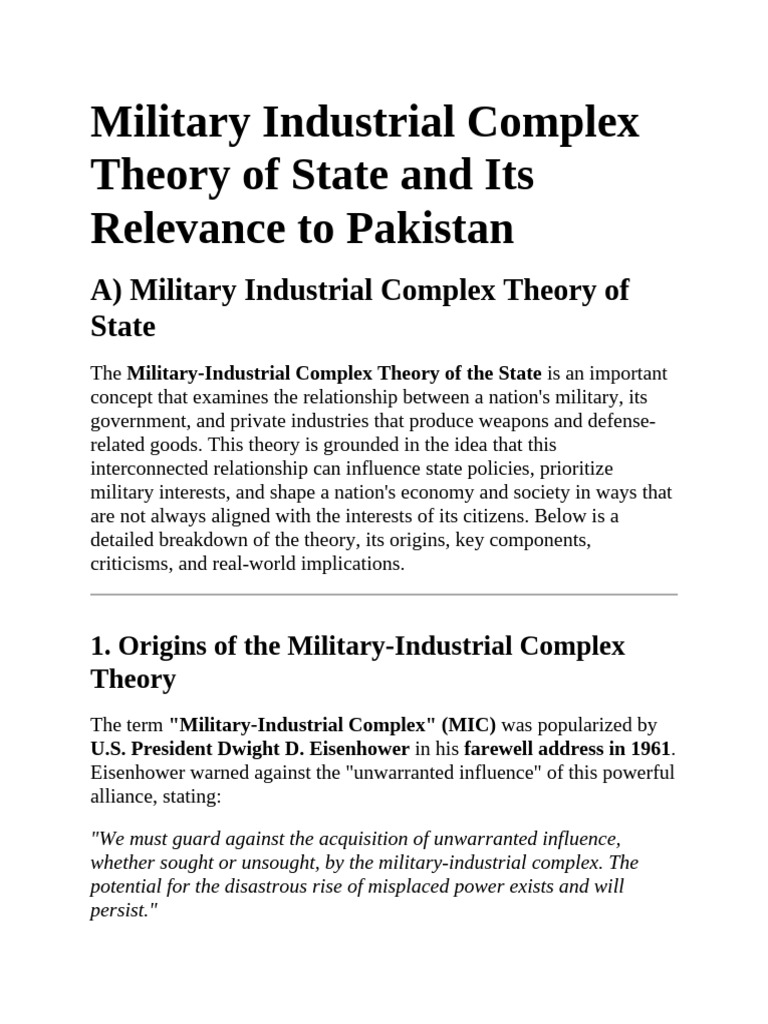 Military Industrial Complex Theory of State and Its Relevance to Pakistan

A) Military Industrial Complex Theory of State

The Military-Industrial Complex Theory of the State is an important concept that examines the relationship between a nation's military, its government, and private industries that produce weapons and defense-related goods. This theory is grounded in the idea that this interconnected relationship can influence state policies, prioritize military interests, and shape a nation's economy and society in ways that are not always aligned with the interests of its citizens. Below is a detailed breakdown of the theory, its origins, key components, criticisms, and real-world implications.

1. Origins of the Military-Industrial Complex Theory

The term "Military-Industrial Complex" (MIC) was popularized by U.S. President Dwight D. Eisenhower in his farewell address in 1961. Eisenhower warned against the "unwarranted influence" of this powerful alliance, stating:

"We must guard against the acquisition of unwarranted influence, whether sought or unsought, by the military-industrial complex. The potential for the disastrous rise of misplaced power exists and will persist."